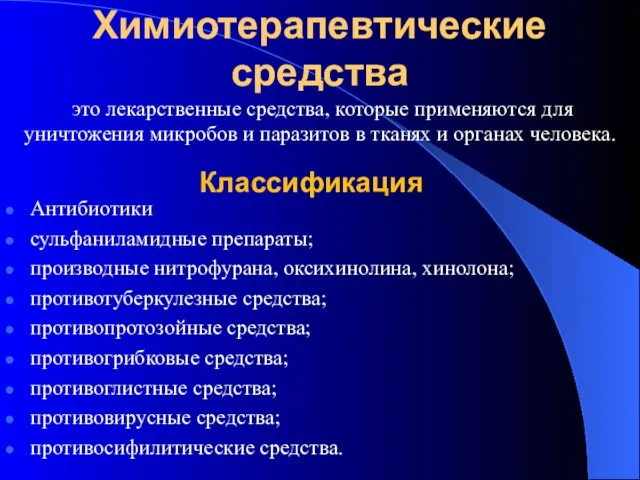 Химиотерапевтические средства

это лекарственные средства, которые применяются для уничтожения микробов и паразитов в тканях и органах человека.

Классификация

- Антибиотики
- сульфаниламидные препараты;
- производные нитрофурана, оксихинолина, хинолона;
- противотуберкулезные средства;
- противопротозойные средства;
- противогрибковые средства;
- противоглистные средства;
- противовирусные средства;
- противосифилитические средства.